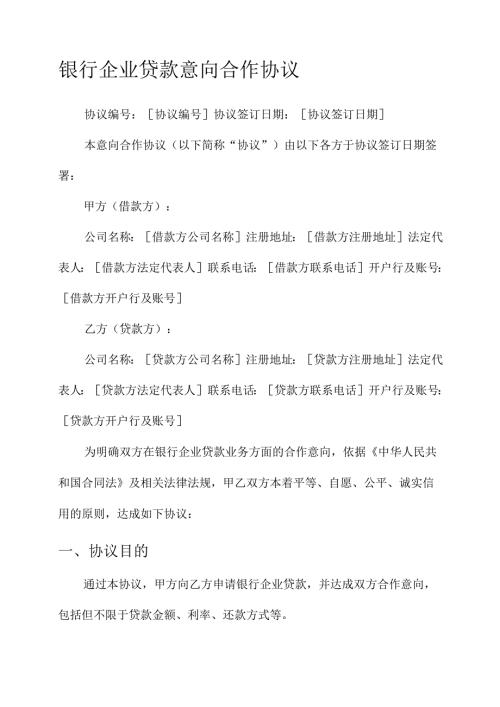 银行企业贷款意向合作协议

协议编号：［协议编号］协议签订日期：［协议签订日期］

本意向合作协议（以下简称“协议”）由以下各方于协议签订日期签署：

甲方（借款方）：

公司名称：［借款方公司名称］注册地址：［借款方注册地址］法定代表人：［借款方法定代表人］联系电话：［借款方联系电话］开户行及账号：［借款方开户行及账号］

乙方（贷款方）：

公司名称：［贷款方公司名称］注册地址：［贷款方注册地址］法定代表人：［贷款方法定代表人］联系电话：［贷款方联系电话］开户行及账号：［贷款方开户行及账号］

为明确双方在银行企业贷款业务方面的合作意向，依据《中华人民共和国合同法》及相关法律法规，甲乙双方本着平等、自愿、公平、诚实信用的原则，达成如下协议：

一、协议目的

通过本协议，甲方向乙方申请银行企业贷款，并达成双方合作意向，包括但不限于贷款金额、利率、还款方式等。